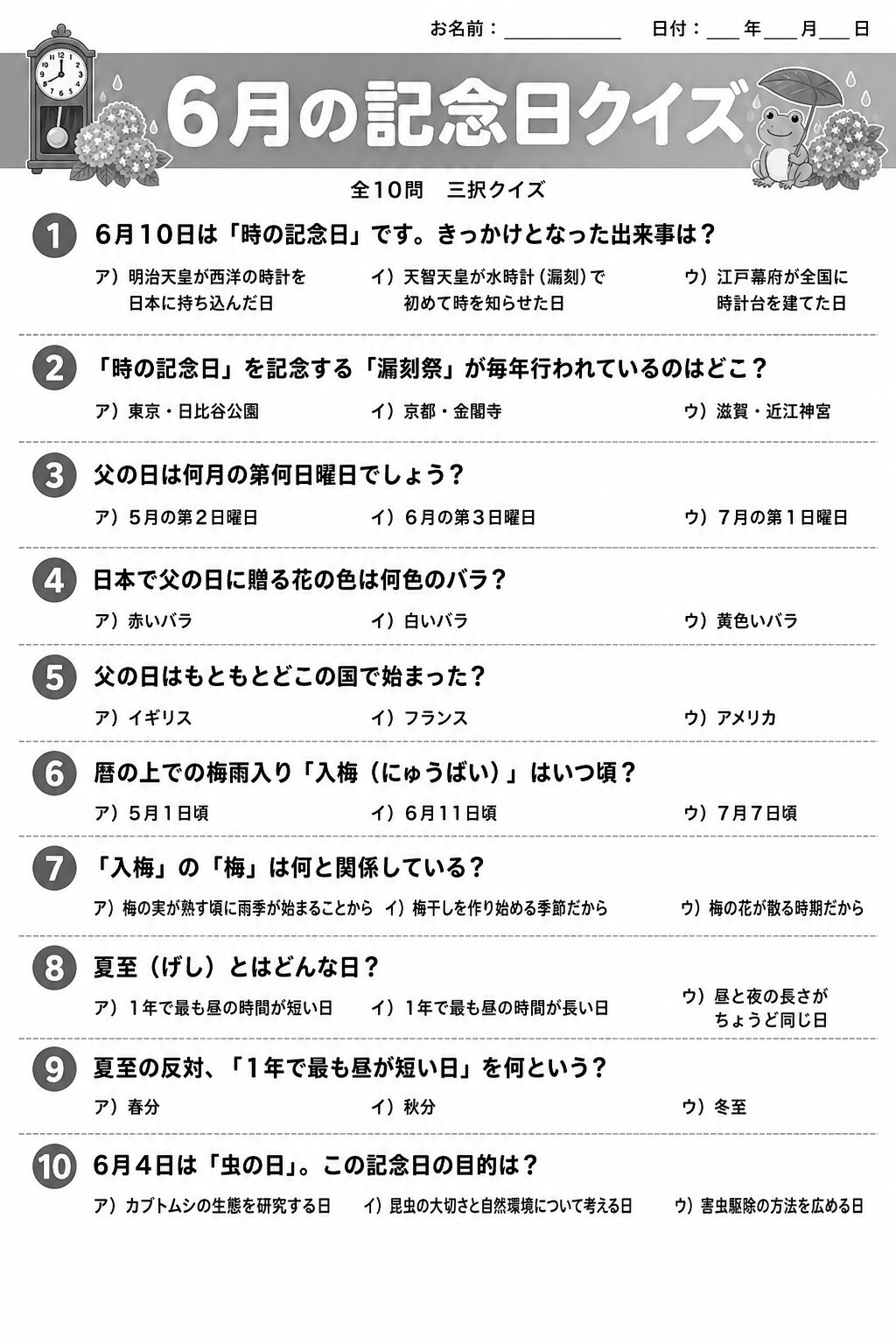 お名前：＿＿＿＿＿＿　日付：＿＿年＿＿月＿＿日

6月の記念日クイズ

全10問　三択クイズ

1 6月10日は「時の記念日」です。きっかけとなった出来事は？

ア）明治天皇が西洋の時計を日本に持ち込んだ日
イ）天智天皇が水時計（漏刻）で初めて時を知らせた日
ウ）江戸幕府が全国に時計台を建てた日

2 「時の記念日」を記念する「漏刻祭」が毎年行われているのはどこ？

ア）東京・日比谷公園
イ）京都・金閣寺
ウ）滋賀・近江神宮

3 父の日は何月の第何日曜日でしょう？

ア）5月の第2日曜日
イ）6月の第3日曜日
ウ）7月の第1日曜日

4 日本で父の日に贈る花の色は何色のバラ？

ア）赤いバラ
イ）白いバラ
ウ）黄色いバラ

5 父の日はもともとどこの国で始まった？

ア）イギリス
イ）フランス
ウ）アメリカ

6 暦の上での梅雨入り「入梅（にゅうばい）」はいつ頃？

ア）5月1日頃
イ）6月11日頃
ウ）7月7日頃

7 「入梅」の「梅」は何と関係している？

ア）梅の実が熟す頃に雨季が始まることから
イ）梅干しを作り始める季節だから
ウ）梅の花が散る時期だから

8 夏至（げし）とはどんな日？

ア）1年で最も昼の時間が短い日
イ）1年で最も昼の時間が長い日
ウ）昼と夜の長さがちょうど同じ日

9 夏至の反対、「1年で最も昼が短い日」を何という？

ア）春分
イ）秋分
ウ）冬至

10 6月4日は「虫の日」。この記念日の目的は？

ア）カブトムシの生態を研究する日
イ）昆虫の大切さと自然環境について考える日
ウ）害虫駆除の方法を広める日